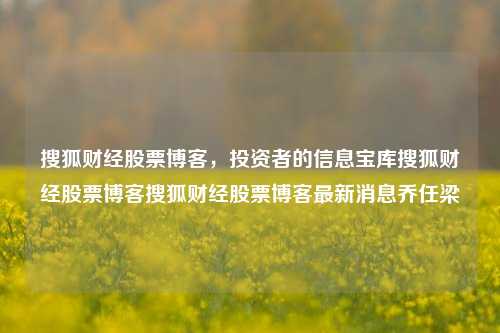 搜狐财经股票博客，投资者的信息宝库搜狐财经股票博客搜狐财经股票博客最新消息乔任梁